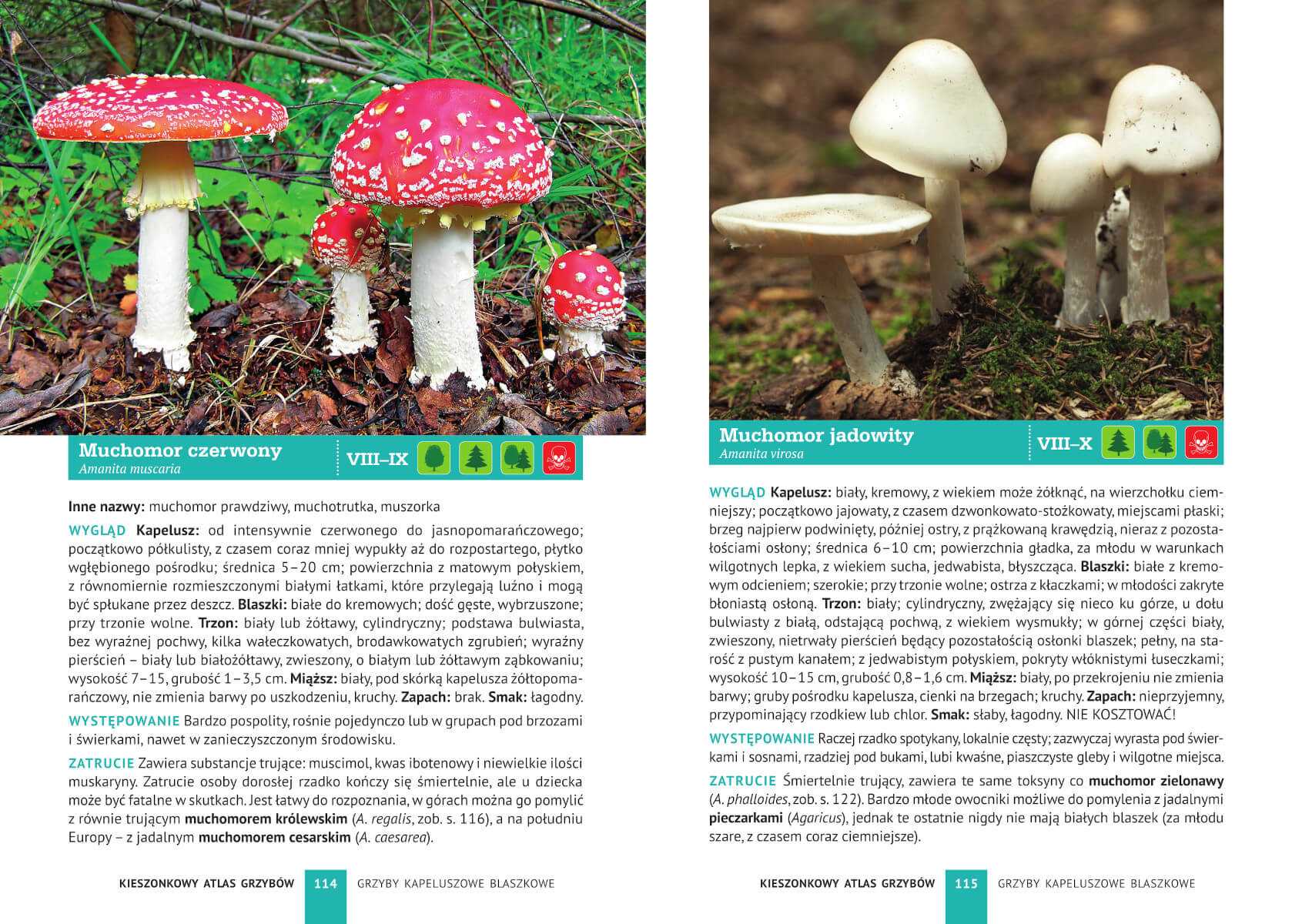 Muchomor czerwony
Amanita muscaria

VIII–IX

Inne nazwy: muchomor prawdziwy, muchotrutka, muszorka

WYGLĄD Kapelusz: od intensywnie czerwonego do jasnopomarańczowego; początkowo półkulisty, z czasem coraz mniej wypukły aż do rozpostartego, płytko wgłębionego pośrodku; średnica 5–20 cm; powierzchnia z matowym połyskiem, z równomiernie rozmieszczonymi białymi łatkami, które przylegają luźno i mogą być spłukane przez deszcz. Blaszki: białe do kremowych; dość gęste, wybrzuszone; przy trzonie wolne. Trzon: biały lub żółtawy, cylindryczny; podstawa bulwiasta, bez wyraźnej pochwy, kilka wałeczkowatych, brodawkowatych zgrubień; wyraźny pierścień – biały lub białożółtawy, zwieszony, o białym lub żółtawym ząbkowaniu; wysokość 7–15, grubość 1–3,5 cm. Miąższ: biały, pod skórką kapelusza żółtopomarańczowy, nie zmienia barwy po uszkodzeniu, kruchy. Zapach: brak. Smak: łagodny.

WYSTĘPOWANIE Bardzo pospolity, rośnie pojedynczo lub w grupach pod brzozami i świerkami, nawet w zanieczyszczonym środowisku.

ZATRUCIE Zawiera substancje trujące: muscimol, kwas ibotenowy i niewielkie ilości muskaryny. Zatrucie osoby dorosłej rzadko kończy się śmiertelnie, ale u dziecka może być fatalne w skutkach. Jest łatwy do rozpoznania, w górach można go pomylić z równie trującym muchomorem królewskim (A. regalis, zob. s. 116), a na południu Europy – z jadalnym muchomorem cesarskim (A. caesarea).

KIESZONKOWY ATLAS GRZYBÓW 114 GRZYBY KAPELUSZOWE BLASZKOWE

Muchomor jadowity
Amanita virosa

VIII–X

WYGLĄD Kapelusz: biały, kremowy, z wiekiem może żółknąć, na wierzchołku ciemniejszy; początkowo jajowaty, z czasem dzwonkowato-stożkowaty, miejscami płaski; brzeg najpierw podwinięty, później ostry, z prążkowaną krawędzią, nieraz z pozostałościami osłony; średnica 6–10 cm; powierzchnia gładka, za młodu w warunkach wilgotnych lepka, z wiekiem sucha, jedwabista, błyszcząca. Blaszki: białe z kremowym odcieniem; szerokie; przy trzonie wolne; ostrza z kłaczkami; w młodości zakryte błoniastą osłoną. Trzon: biały; cylindryczny, zwężający się nieco ku górze, u dołu bulwiasty z białą, odstającą pochwą, z wiekiem wysmukły; w górnej części biały, zwieszony, nietrwały pierścień będący pozostałością osłonki blaszek; pełny, na starość z pustym kanałem; z jedwabistym połyskiem, pokryty włóknistymi łuseczkami; wysokość 10–15 cm, grubość 0,8–1,6 cm. Miąższ: biały, po przekrojeniu nie zmienia barwy; gruby pośrodku kapelusza, cienki na brzegach; kruchy. Zapach: nieprzyjemny, przypominający rzodkiew lub chlor. Smak: słaby, łagodny. NIE KOSZTOWAĆ!

WYSTĘPOWANIE Raczej rzadko spotykany, lokalnie częsty; zazwyczaj wyrasta pod świerkami i sosnami, rzadziej pod bukami, lubi kwaśne, piaszczyste gleby i wilgotne miejsca.

ZATRUCIE Śmiertelnie trujący, zawiera te same toksyny co muchomor zielonawy (A. phalloides, zob. s. 122). Bardzo młode owocniki możliwe do pomylenia z jadalnymi pieczarkami (Agaricus), jednak te ostatnie nigdy nie mają białych blaszek (za młodu szare, z czasem coraz ciemniejsze).

KIESZONKOWY ATLAS GRZYBÓW 115 GRZYBY KAPELUSZOWE BLASZKOWE